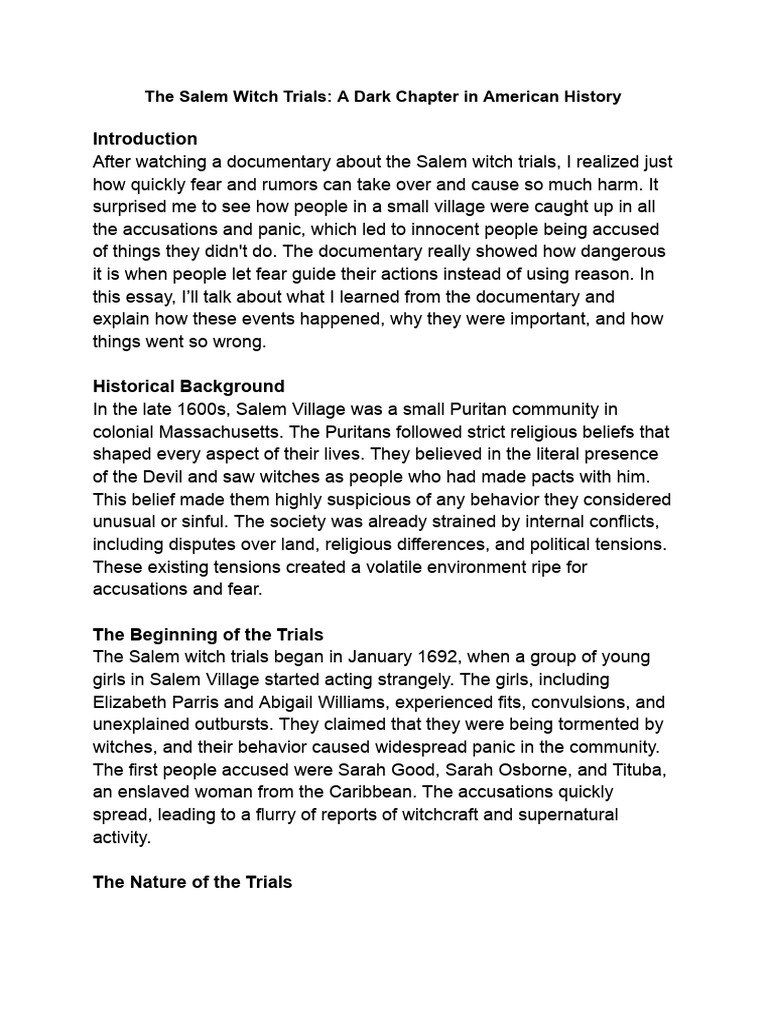 The Salem Witch Trials: A Dark Chapter in American History

Introduction
After watching a documentary about the Salem witch trials, I realized just how quickly fear and rumors can take over and cause so much harm. It surprised me to see how people in a small village were caught up in all the accusations and panic, which led to innocent people being accused of things they didn't do. The documentary really showed how dangerous it is when people let fear guide their actions instead of using reason. In this essay, I'll talk about what I learned from the documentary and explain how these events happened, why they were important, and how things went so wrong.

Historical Background
In the late 1600s, Salem Village was a small Puritan community in colonial Massachusetts. The Puritans followed strict religious beliefs that shaped every aspect of their lives. They believed in the literal presence of the Devil and saw witches as people who had made pacts with him. This belief made them highly suspicious of any behavior they considered unusual or sinful. The society was already strained by internal conflicts, including disputes over land, religious differences, and political tensions. These existing tensions created a volatile environment ripe for accusations and fear.

The Beginning of the Trials
The Salem witch trials began in January 1692, when a group of young girls in Salem Village started acting strangely. The girls, including Elizabeth Parris and Abigail Williams, experienced fits, convulsions, and unexplained outbursts. They claimed that they were being tormented by witches, and their behavior caused widespread panic in the community. The first people accused were Sarah Good, Sarah Osborne, and Tituba, an enslaved woman from the Caribbean. The accusations quickly spread, leading to a flurry of reports of witchcraft and supernatural activity.

The Nature of the Trials